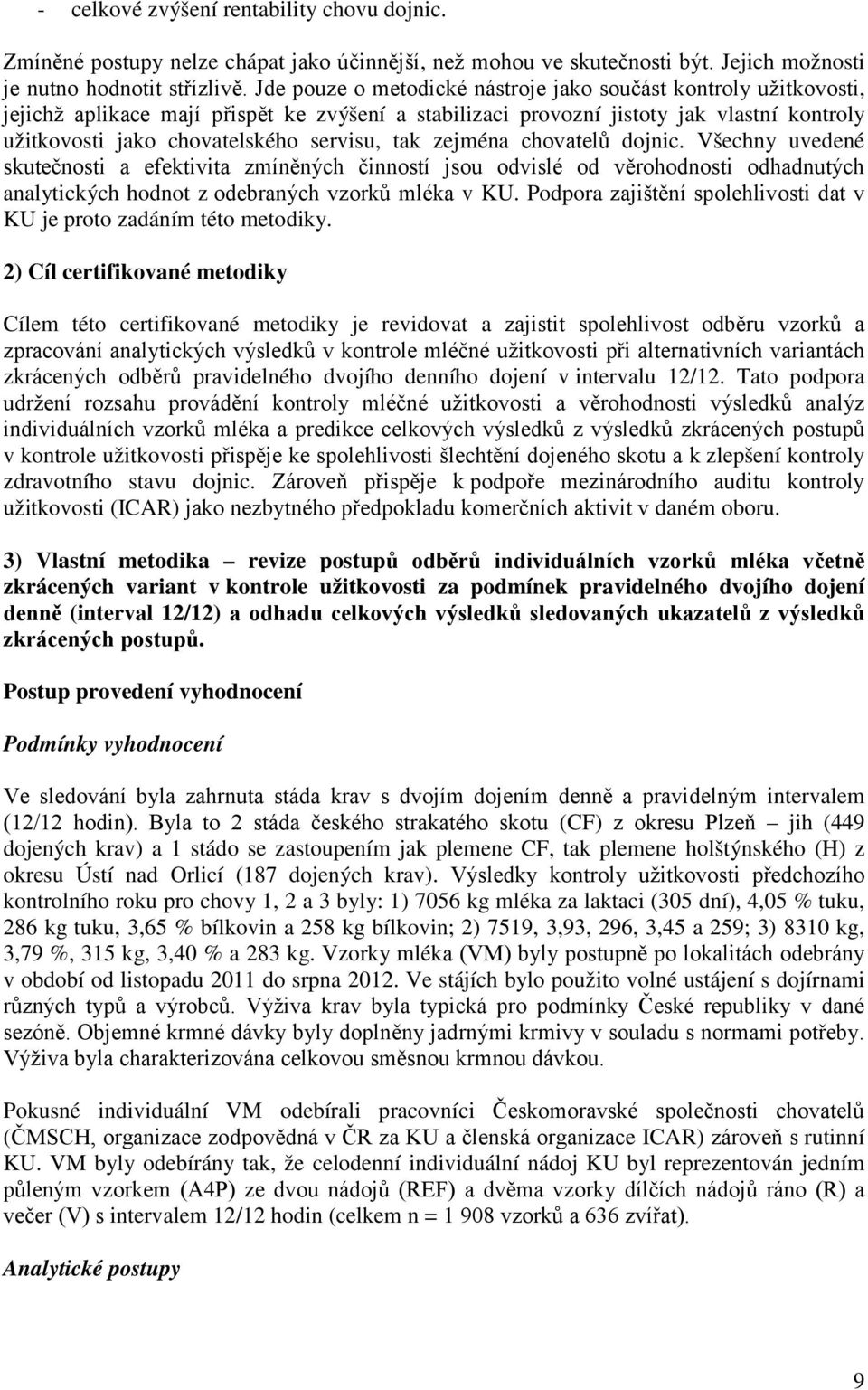 - celkové zvýšení rentability chovu dojnic.

Zmíněné postupy nelze chápat jako účinnější, než mohou ve skutečnosti být. Jejich možnosti je nutno hodnotit střízlivě. Jde pouze o metodické nástroje jako součást kontroly užitkovosti, jejichž aplikace mají přispět ke zvýšení a stabilizaci provozní jistoty jak vlastní kontroly užitkovosti jako chovatelského servisu, tak zejména chovatelů dojnic. Všechny uvedené skutečnosti a efektivita zmíněných činností jsou odvislé od věrohodnosti odhadnutých analytických hodnot z odebraných vzorků mléka v KU. Podpora zajištění spolehlivosti dat v KU je proto zadáním této metodiky.

2) Cíl certifikované metodiky

Cílem této certifikované metodiky je revidovat a zajistit spolehlivost odběru vzorků a zpracování analytických výsledků v kontrole mléčné užitkovosti při alternativních variantách zkrácených odběrů pravidelného dvojího denního dojení v intervalu 12/12. Tato podpora udržení rozsahu provádění kontroly mléčné užitkovosti a věrohodnosti výsledků analýz individuálních vzorků mléka a predikce celkových výsledků z výsledků zkrácených postupů v kontrole užitkovosti přispěje ke spolehlivosti šlechtění dojeného skotu a k zlepšení kontroly zdravotního stavu dojnic. Zároveň přispěje k podpoře mezinárodního auditu kontroly užitkovosti (ICAR) jako nezbytného předpokladu komerčních aktivit v daném oboru.

3) Vlastní metodika – revize postupů odběrů individuálních vzorků mléka včetně zkrácených variant v kontrole užitkovosti za podmínek pravidelného dvojího dojení denně (interval 12/12) a odhadu celkových výsledků sledovaných ukazatelů z výsledků zkrácených postupů.

Postup provedení vyhodnocení

Podmínky vyhodnocení

Ve sledování byla zahrnuta stáda krav s dvojím dojením denně a pravidelným intervalem (12/12 hodin). Byla to 2 stáda českého strakatého skotu (CF) z okresu Plzeň – jih (449 dojených krav) a 1 stádo se zastoupením jak plemene CF, tak plemene holštýnského (H) z okresu Ústí nad Orlicí (187 dojených krav). Výsledky kontroly užitkovosti předchozího kontrolního roku pro chovy 1, 2 a 3 byly: 1) 7056 kg mléka za laktaci (305 dní), 4,05 % tuku, 286 kg tuku, 3,65 % bílkovin a 258 kg bílkovin; 2) 7519, 3,93, 296, 3,45 a 259; 3) 8310 kg, 3,79 %, 315 kg, 3,40 % a 283 kg. Vzorky mléka (VM) byly postupně po lokalitách odebrány v období od listopadu 2011 do srpna 2012. Ve stájích bylo použito volné ustájení s dojírnami různých typů a výrobců. Výživa krav byla typická pro podmínky České republiky v dané sezóně. Objemné krmné dávky byly doplněny jadrnými krmivy v souladu s normami potřeby. Výživa byla charakterizována celkovou směsnou krmnou dávkou.

Pokusné individuální VM odebírali pracovníci Českomoravské společnosti chovatelů (ČMSCH, organizace zodpovědná v ČR za KU a členská organizace ICAR) zároveň s rutinní KU. VM byly odebírány tak, že celodenní individuální nádoj KU byl reprezentován jedním půleným vzorkem (A4P) ze dvou nádojů (REF) a dvěma vzorky dílčích nádojů ráno (R) a večer (V) s intervalem 12/12 hodin (celkem n = 1 908 vzorků a 636 zvířat).

Analytické postupy

9